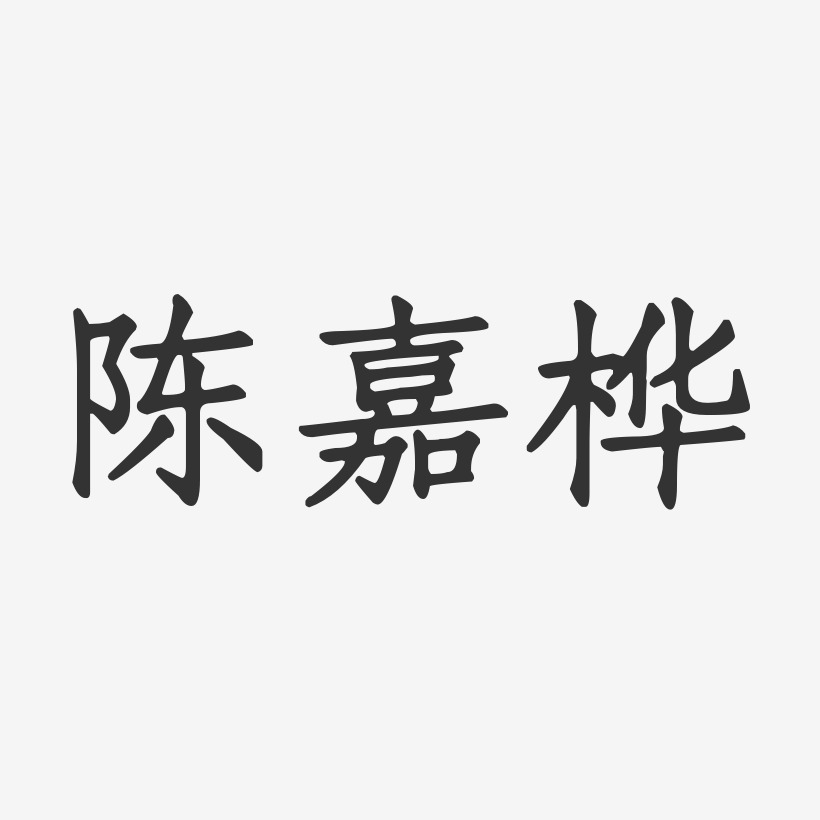 陈嘉桦